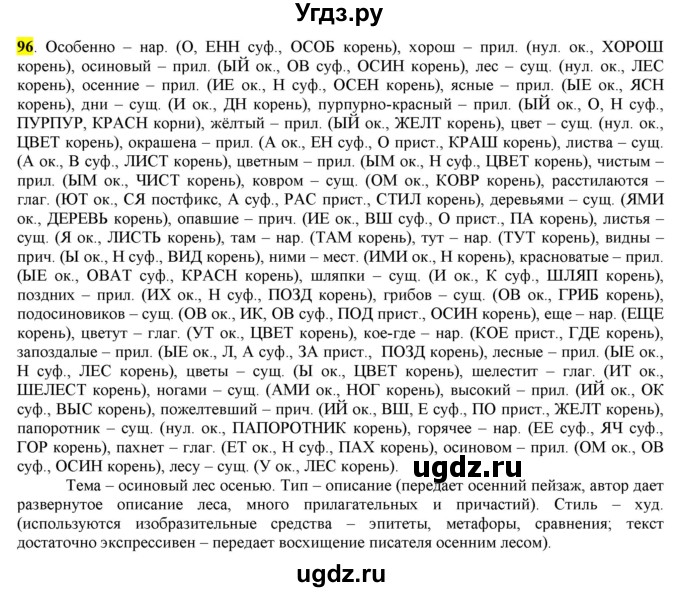 Угдз.ру

96. Особенно – нар. (О, ЕНН суф., ОСОБ корень), хорош – прил. (нул. ок., ХОРОШ корень), осиновый – прил. (ЫЙ ок., ОВ суф., ОСИН корень), лес – сущ. (нул. ок., ЛЕС корень), осенние – прил. (ИЕ ок., Н суф., ОСЕН корень), ясные – прил. (ЫЕ ок., ЯСН корень), дни – сущ. (И ок., ДН корень), пурпурно-красный – прил. (ЫЙ ок., О, Н суф., ПУРПУР, КРАСН корни), жёлтый – прил. (ЫЙ ок., ЖЕЛТ корень), цвет – сущ. (нул. ок., ЦВЕТ корень), окрашена – прил. (А ок., ЕН суф., О прист., КРАШ корень), листва – сущ. (А ок., В суф., ЛИСТ корень), цветным – прил. (ЫМ ок., Н суф., ЦВЕТ корень), чистым – прил. (ЫМ ок., ЧИСТ корень), ковром – сущ. (ОМ ок., КОВР корень), расстилаются – глаг. (ЮТ ок., СЯ постфикс, А суф., РАС прист., СТИЛ корень), деревьями – сущ. (ЯМИ ок., ДЕРЕВЬ корень), опавшие – прич. (ИЕ ок., ВШ суф., О прист., ПА корень), листья – сущ. (Я ок., ЛИСТЬ корень), там – нар. (ТАМ корень), тут – нар. (ТУТ корень), видны – прич. (Ы ок., Н суф., ВИД корень), ними – мест. (ИМИ ок., Н корень), красноватые – прил. (ЫЕ ок., ОВАТ суф., КРАСН корень), шляпки – сущ. (И ок., К суф., ШЛЯП корень), поздних – прил. (ИХ ок., Н суф., ПОЗД корень), грибов – сущ. (ОВ ок., ГРИБ корень), подосиновиков – сущ. (ОВ ок., ИК, ОВ суф., ПОД прист., ОСИН корень), еще – нар. (ЕЩЕ корень), цветут – глаг. (УТ ок., ЦВЕТ корень), кое-где – нар. (КОЕ прист., ГДЕ корень), запоздалые – прил. (ЫЕ ок., Л, А суф., ЗА прист., ПОЗД корень), лесные – прил. (ЫЕ ок., Н суф., ЛЕС корень), цветы – сущ. (Ы ок., ЦВЕТ корень), шелестит – глаг. (ИТ ок., ШЕЛЕСТ корень), ногами – сущ. (АМИ ок., НОГ корень), высокий – прил. (ИЙ ок., ОК суф., ВЫС корень), пожелтевший – прич. (ИЙ ок., ВШ, Е суф., ПО прист., ЖЕЛТ корень), папоротник – сущ. (нул. ок., ПАПОРОТНИК корень), горячее – нар. (ЕЕ суф., ЯЧ суф., ГОР корень), пахнет – глаг. (ЕТ ок., Н суф., ПАХ корень), осиновом – прил. (ОМ ок., ОВ суф., ОСИН корень), лесу – сущ. (У ок., ЛЕС корень). ugdz.ru

Тема – осиновый лес осенью. Тип – описание (передает осенний пейзаж, автор дает развернутое описание леса, много прилагательных и причастий). Стиль – худ. (используются изобразительные средства – эпитеты, метафоры, сравнения; текст достаточно экспрессивен – передает восхищение писателя осенним лесом).

ugdz.ru